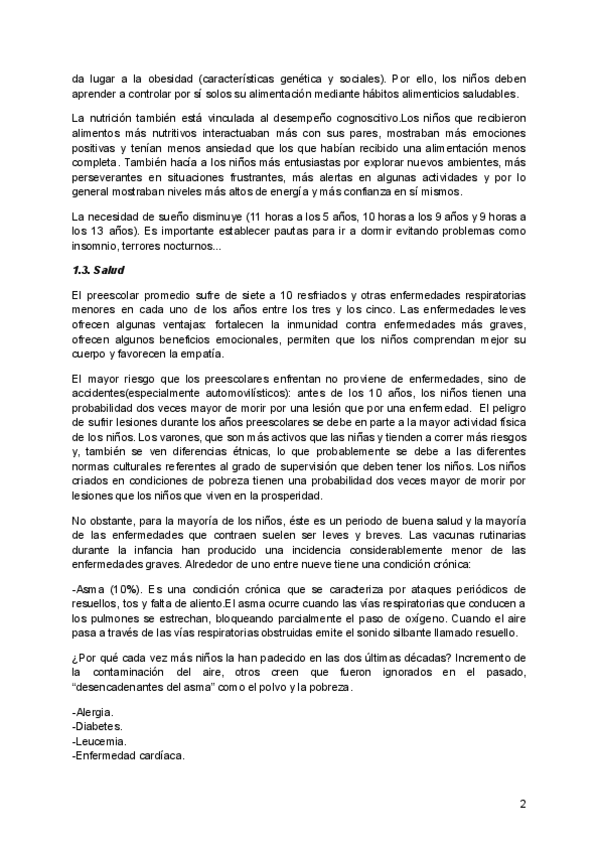 da lugar a la obesidad (características genética y sociales). Por ello, los niños deben aprender a controlar por sí solos su alimentación mediante hábitos alimenticios saludables.

La nutrición también está vinculada al desempeño cognoscitivo.Los niños que recibieron alimentos más nutritivos interactuaban más con sus pares, mostraban más emociones positivas y tenían menos ansiedad que los que habían recibido una alimentación menos completa. También hacía a los niños más entusiastas por explorar nuevos ambientes, más perseverantes en situaciones frustrantes, más alertas en algunas actividades y por lo general mostraban niveles más altos de energía y más confianza en sí mismos.

La necesidad de sueño disminuye (11 horas a los 5 años, 10 horas a los 9 años y 9 horas a los 13 años). Es importante establecer pautas para ir a dormir evitando problemas como insomnio, terrores nocturnos...

1.3. Salud

El preescolar promedio sufre de siete a 10 resfriados y otras enfermedades respiratorias menores en cada uno de los años entre los tres y los cinco. Las enfermedades leves ofrecen algunas ventajas: fortalecen la inmunidad contra enfermedades más graves, ofrecen algunos beneficios emocionales, permiten que los niños comprendan mejor su cuerpo y favorecen la empatía.

El mayor riesgo que los preescolares enfrentan no proviene de enfermedades, sino de accidentes(especialmente automovilísticos): antes de los 10 años, los niños tienen una probabilidad dos veces mayor de morir por una lesión que por una enfermedad. El peligro de sufrir lesiones durante los años preescolares se debe en parte a la mayor actividad física de los niños. Los varones, que son más activos que las niñas y tienden a correr más riesgos y, también se ven diferencias étnicas, lo que probablemente se debe a las diferentes normas culturales referentes al grado de supervisión que deben tener los niños. Los niños criados en condiciones de pobreza tienen una probabilidad dos veces mayor de morir por lesiones que los niños que viven en la prosperidad.

No obstante, para la mayoría de los niños, éste es un periodo de buena salud y la mayoría de las enfermedades que contraen suelen ser leves y breves. Las vacunas rutinarias durante la infancia han producido una incidencia considerablemente menor de las enfermedades graves. Alrededor de uno entre nueve tiene una condición crónica:

-Asma (10%). Es una condición crónica que se caracteriza por ataques periódicos de resuellos, tos y falta de aliento.El asma ocurre cuando las vías respiratorias que conducen a los pulmones se estrechan, bloqueando parcialmente el paso de oxígeno. Cuando el aire pasa a través de las vías respiratorias obstruidas emite el sonido silbante llamado resuello.

¿Por qué cada vez más niños la han padecido en las dos últimas décadas? Incremento de la contaminación del aire, otros creen que fueron ignorados en el pasado, "desencadenantes del asma" como el polvo y la pobreza.

-Alergia.
-Diabetes.
-Leucemia.
-Enfermedad cardíaca.

2